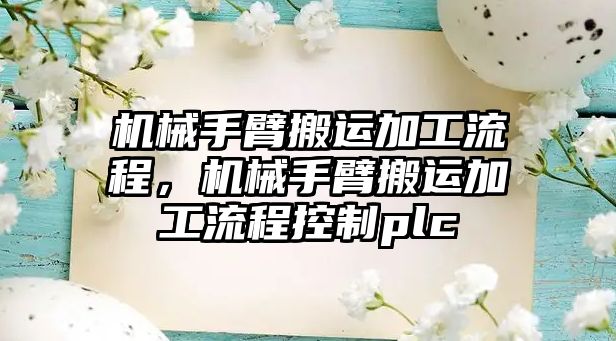 机械手臂搬运加工流程，机械手臂搬运加工流程控制plc